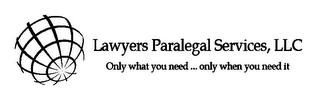 Lawyers Paralegal Services, LLC

Only what you need ... only when you need it